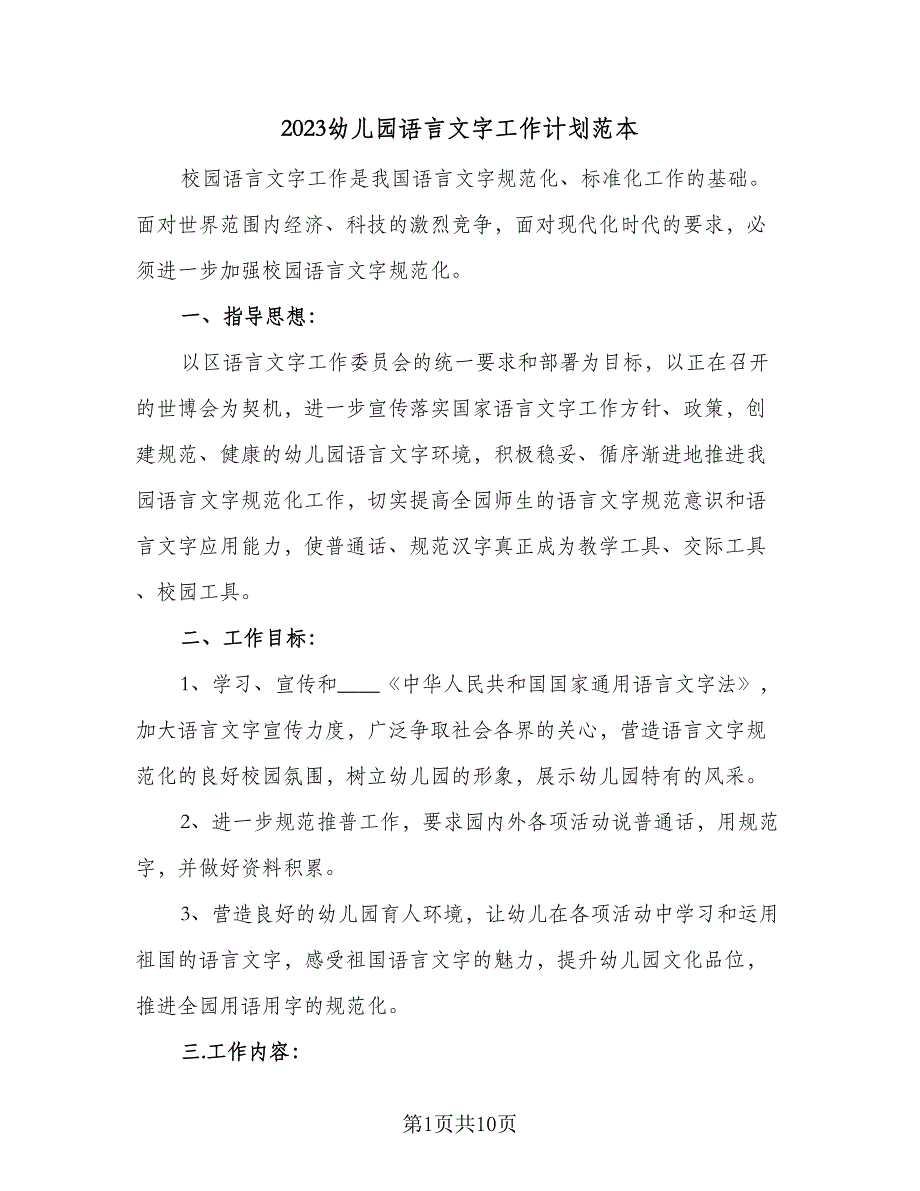 2023幼儿园语言文字工作计划范本

校园语言文字工作是我国语言文字规范化、标准化工作的基础。面对世界范围内经济、科技的激烈竞争，面对现代化时代的要求，必须进一步加强校园语言文字规范化。

一、指导思想：

以区语言文字工作委员会的统一要求和部署为目标，以正在召开的世博会为契机，进一步宣传落实国家语言文字工作方针、政策，创建规范、健康的幼儿园语言文字环境，积极稳妥、循序渐进地推进我园语言文字规范化工作，切实提高全园师生的语言文字规范意识和语言文字应用能力，使普通话、规范汉字真正成为教学工具、交际工具、校园工具。

二、工作目标：

1、学习、宣传和____《中华人民共和国国家通用语言文字法》，加大语言文字宣传力度，广泛争取社会各界的关心，营造语言文字规范化的良好校园氛围，树立幼儿园的形象，展示幼儿园特有的风采。

2、进一步规范推普工作，要求园内外各项活动说普通话，用规范字，并做好资料积累。

3、营造良好的幼儿园育人环境，让幼儿在各项活动中学习和运用祖国的语言文字，感受祖国语言文字的魅力，提升幼儿园文化品位，推进全园用语用字的规范化。

三.工作内容：

第1页共10页